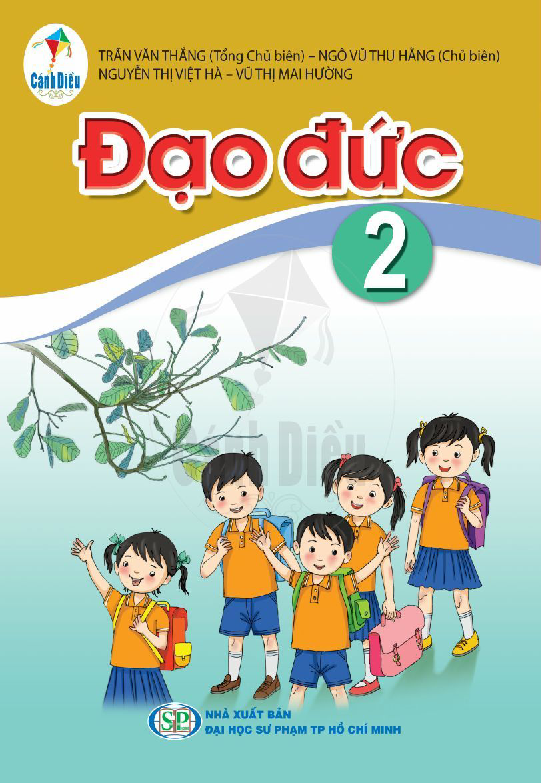 Cánh Diều

TRẦN VĂN THẮNG (Tổng Chủ biên) – NGÔ VŨ THU HẰNG (Chủ biên)
NGUYỄN THỊ VIỆT HÀ – VŨ THỊ MAI HƯỜNG

Đạo đức

2

Cánh Diều

SP

NHÀ XUẤT BẢN
ĐẠI HỌC SƯ PHẠM TP HỒ CHÍ MINH